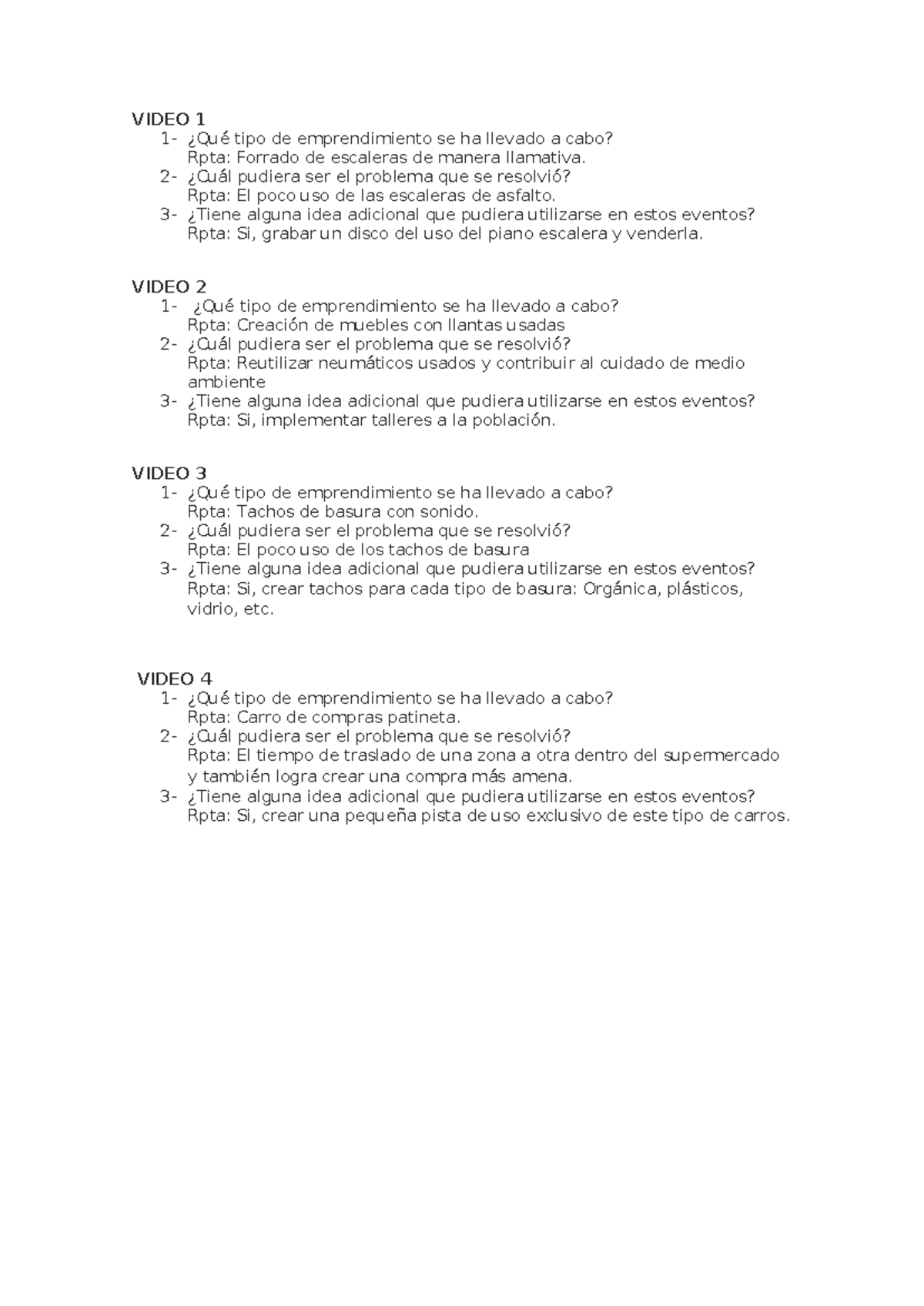 VIDEO 1
1- ¿Qué tipo de emprendimiento se ha llevado a cabo?
Rpta: Forrado de escaleras de manera llamativa.
2- ¿Cuál pudiera ser el problema que se resolvió?
Rpta: El poco uso de las escaleras de asfalto.
3- ¿Tiene alguna idea adicional que pudiera utilizarse en estos eventos?
Rpta: Si, grabar un disco del uso del piano escalera y venderla.

VIDEO 2
1- ¿Qué tipo de emprendimiento se ha llevado a cabo?
Rpta: Creación de muebles con llantas usadas
2- ¿Cuál pudiera ser el problema que se resolvió?
Rpta: Reutilizar neumáticos usados y contribuir al cuidado de medio ambiente
3- ¿Tiene alguna idea adicional que pudiera utilizarse en estos eventos?
Rpta: Si, implementar talleres a la población.

VIDEO 3
1- ¿Qué tipo de emprendimiento se ha llevado a cabo?
Rpta: Tachos de basura con sonido.
2- ¿Cuál pudiera ser el problema que se resolvió?
Rpta: El poco uso de los tachos de basura
3- ¿Tiene alguna idea adicional que pudiera utilizarse en estos eventos?
Rpta: Si, crear tachos para cada tipo de basura: Orgánica, plásticos, vidrio, etc.

VIDEO 4
1- ¿Qué tipo de emprendimiento se ha llevado a cabo?
Rpta: Carro de compras patineta.
2- ¿Cuál pudiera ser el problema que se resolvió?
Rpta: El tiempo de traslado de una zona a otra dentro del supermercado y también logra crear una compra más amena.
3- ¿Tiene alguna idea adicional que pudiera utilizarse en estos eventos?
Rpta: Si, crear una pequeña pista de uso exclusivo de este tipo de carros.